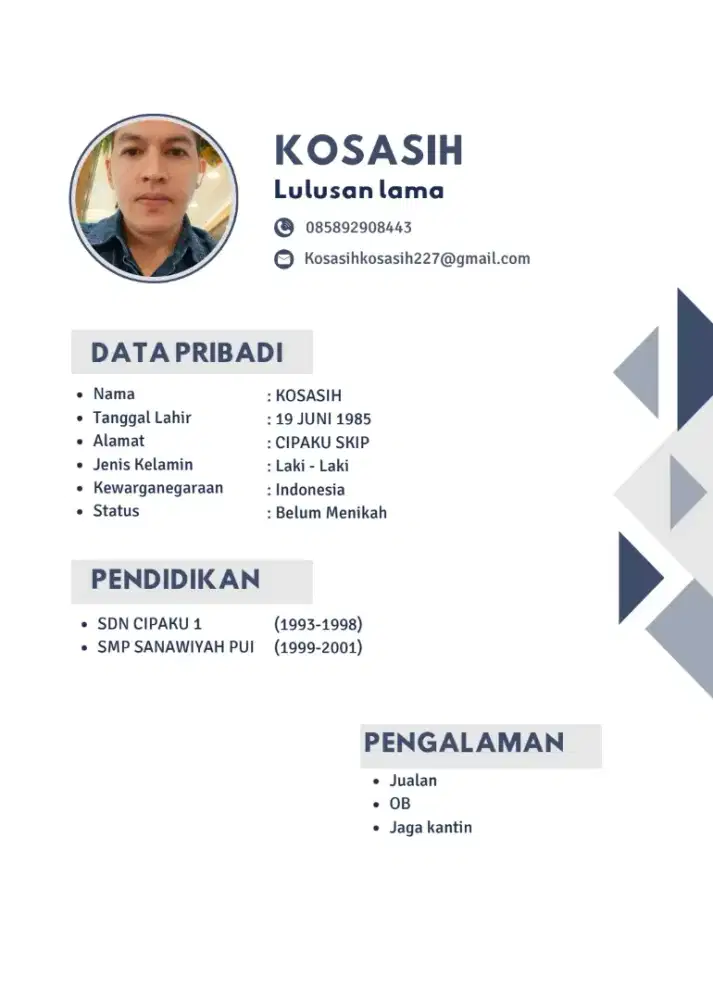 KOSASIH
Lulusan lama

085892908443

Kosasihkosasih227@gmail.com

DATA PRIBADI

- Nama : KOSASIH
- Tanggal Lahir : 19 JUNI 1985
- Alamat : CIPAKU SKIP
- Jenis Kelamin : Laki - Laki
- Kewarganegaraan : Indonesia
- Status : Belum Menikah

PENDIDIKAN

- SDN CIPAKU 1 (1993-1998)
- SMP SANAWIYAH PUI (1999-2001)

PENGALAMAN

- Jualan
- OB
- Jaga kantin